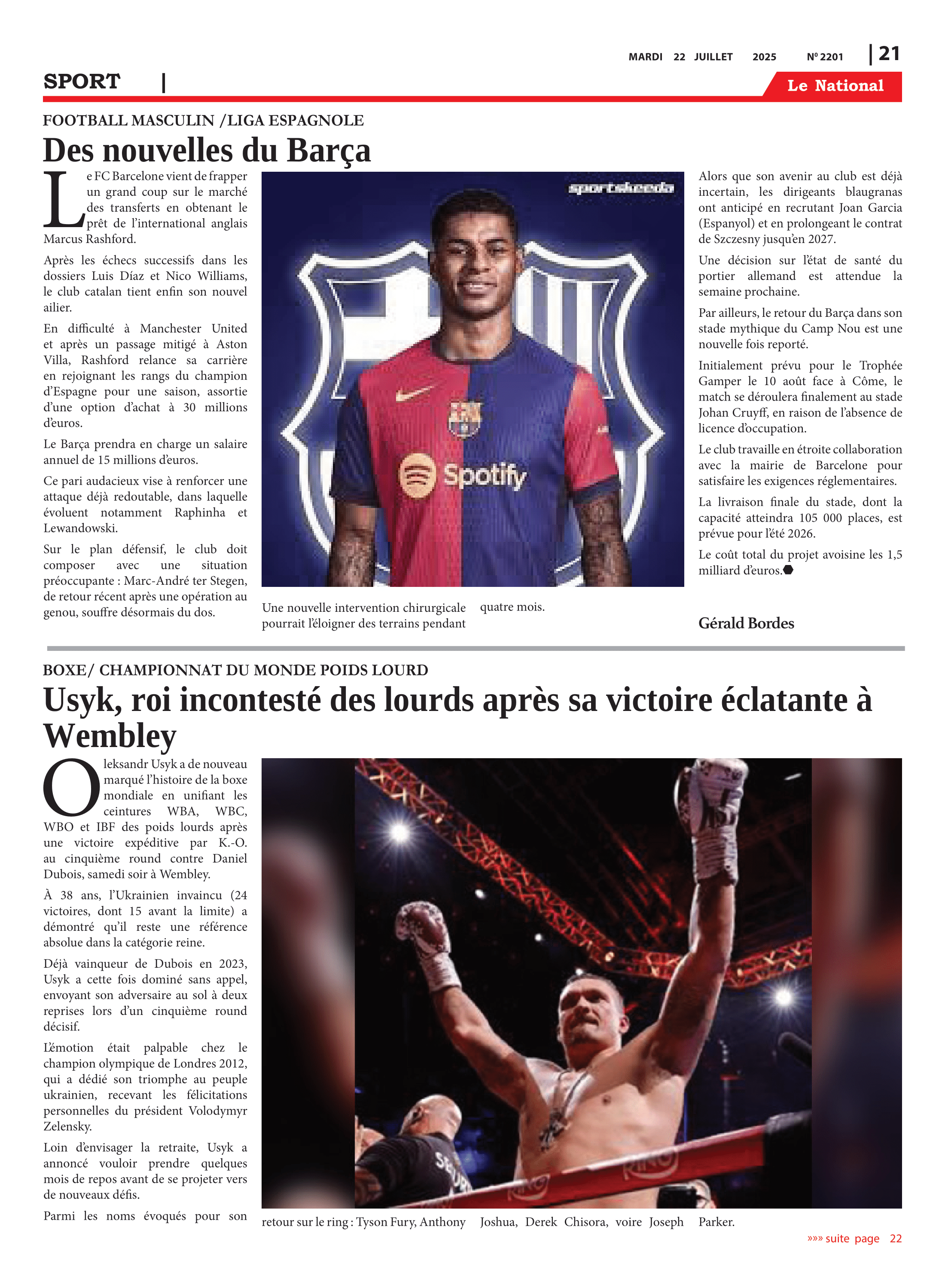 MARDI 22 JUILLET 2025 Nº 2201 | 21

SPORT |

Le National

FOOTBALL MASCULIN /LIGA ESPAGNOLE

Des nouvelles du Barça

Le FC Barcelone vient de frapper un grand coup sur le marché des transferts en obtenant le prêt de l'international anglais Marcus Rashford.

Après les échecs successifs dans les dossiers Luis Díaz et Nico Williams, le club catalan tient enfin son nouvel ailier.

En difficulté à Manchester United et après un passage mitigé à Aston Villa, Rashford relance sa carrière en rejoignant les rangs du champion d'Espagne pour une saison, assortie d'une option d'achat à 30 millions d'euros.

Le Barça prendra en charge un salaire annuel de 15 millions d'euros.

Ce pari audacieux vise à renforcer une attaque déjà redoutable, dans laquelle évoluent notamment Raphinha et Lewandowski.

Sur le plan défensif, le club doit composer avec une situation préoccupante : Marc-André ter Stegen, de retour récent après une opération au genou, souffre désormais du dos.

sportskeeda

Spotify

Une nouvelle intervention chirurgicale pourrait l'éloigner des terrains pendant quatre mois.

Alors que son avenir au club est déjà incertain, les dirigeants blaugranas ont anticipé en recrutant Joan Garcia (Espanyol) et en prolongeant le contrat de Szczesny jusqu'en 2027.

Une décision sur l'état de santé du portier allemand est attendue la semaine prochaine.

Par ailleurs, le retour du Barça dans son stade mythique du Camp Nou est une nouvelle fois reporté.

Initialement prévu pour le Trophée Gamper le 10 août face à Côme, le match se déroulera finalement au stade Johan Cruyff, en raison de l'absence de licence d'occupation.

Le club travaille en étroite collaboration avec la mairie de Barcelone pour satisfaire les exigences réglementaires.

La livraison finale du stade, dont la capacité atteindra 105 000 places, est prévue pour l'été 2026.

Le coût total du projet avoisine les 1,5 milliard d'euros.

Gérald Bordes

BOXE/ CHAMPIONNAT DU MONDE POIDS LOURD

Usyk, roi incontesté des lourds après sa victoire éclatante à Wembley

Oleksandr Usyk a de nouveau marqué l'histoire de la boxe mondiale en unifiant les ceintures WBA, WBC, WBO et IBF des poids lourds après une victoire expéditive par K.-O. au cinquième round contre Daniel Dubois, samedi soir à Wembley.

À 38 ans, l'Ukrainien invaincu (24 victoires, dont 15 avant la limite) a démontré qu'il reste une référence absolue dans la catégorie reine.

Déjà vainqueur de Dubois en 2023, Usyk a cette fois dominé sans appel, envoyant son adversaire au sol à deux reprises lors d'un cinquième round décisif.

L'émotion était palpable chez le champion olympique de Londres 2012, qui a dédié son triomphe au peuple ukrainien, recevant les félicitations personnelles du président Volodymyr Zelensky.

Loin d'envisager la retraite, Usyk a annoncé vouloir prendre quelques mois de repos avant de se projeter vers de nouveaux défis.

Parmi les noms évoqués pour son retour sur le ring : Tyson Fury, Anthony Joshua, Derek Chisora, voire Joseph Parker.

»»» suite page 22